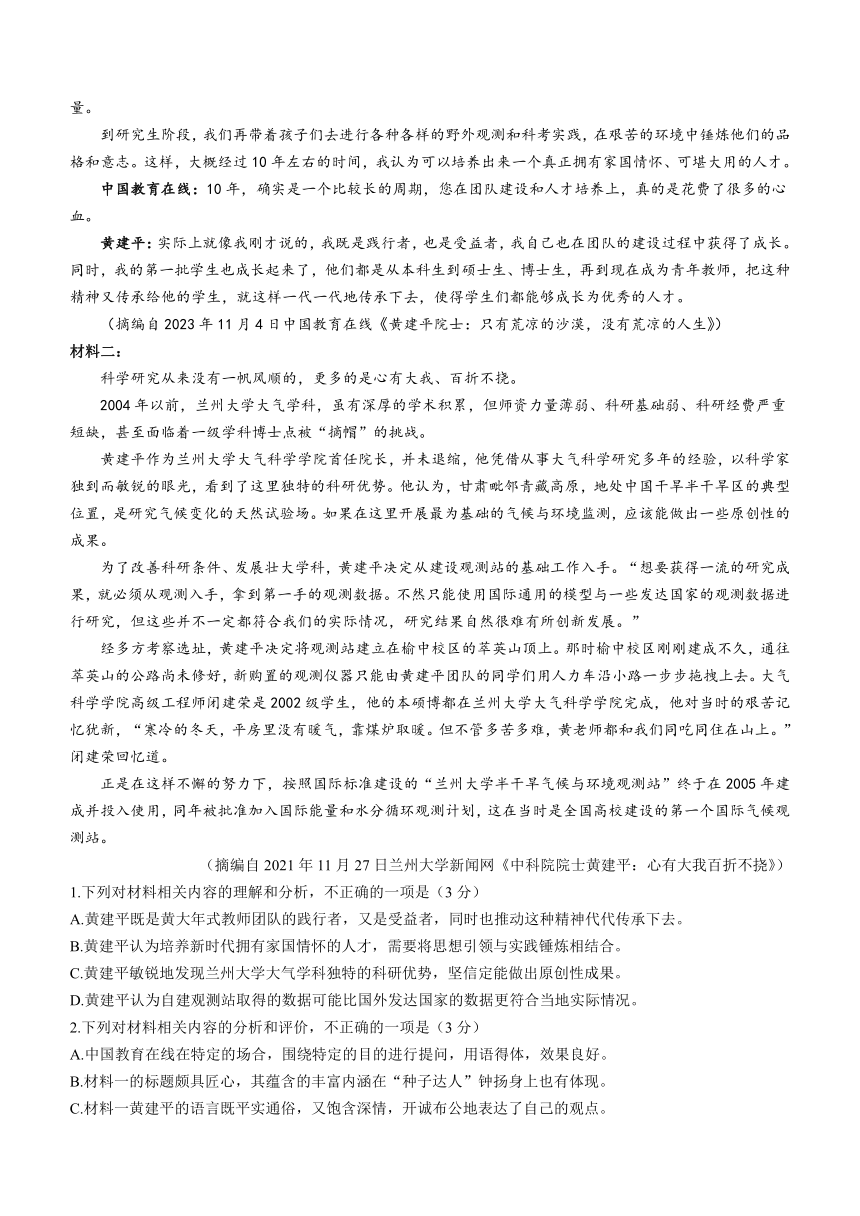 量。

到研究生阶段，我们再带着孩子们去进行各种各样的野外观测和科考实践，在艰苦的环境中锤炼他们的品格和意志。这样，大概经过10年左右的时间，我认为可以培养出来一个真正拥有家国情怀、可堪大用的人才。

中国教育在线：10年，确实是一个比较长的周期，您在团队建设和人才培养上，真的是花费了很多的心血。

黄建平：实际上就像我刚才说的，我既是践行者，也是受益者，我自己也在团队的建设过程中获得了成长。同时，我的第一批学生也成长起来了，他们都是从本科生到硕士生、博士生，再到现在成为青年教师，把这种精神又传承给他的学生，就这样一代一代地传承下去，使得学生们都能够成长为优秀的人才。

（摘编自2023年11月4日中国教育在线《黄建平院士：只有荒凉的沙漠，没有荒凉的人生》）

材料二：

科学研究从来没有一帆风顺的，更多的是心有大我、百折不挠。

2004年以前，兰州大学大气学科，虽有深厚的学术积累，但师资力量薄弱、科研基础弱、科研经费严重短缺，甚至面临着一级学科博士点被“摘帽”的挑战。

黄建平作为兰州大学大气科学学院首任院长，并未退缩，他凭借从事大气科学研究多年的经验，以科学家独到而敏锐的眼光，看到了这里独特的科研优势。他认为，甘肃毗邻青藏高原，地处中国干旱半干旱区的典型位置，是研究气候变化的天然试验场。如果在这里开展最为基础的气候与环境监测，应该能做出一些原创性的成果。

为了改善科研条件、发展壮大学科，黄建平决定从建设观测站的基础工作入手。“想要获得一流的研究成果，就必须从观测入手，拿到第一手的观测数据。不然只能使用国际通用的模型与一些发达国家的观测数据进行研究，但这些并不一定都符合我们的实际情况，研究结果自然很难有所创新发展。”

经多方考察选址，黄建平决定将观测站建立在榆中校区的萃英山顶上。那时榆中校区刚刚建成不久，通往萃英山的公路尚未修好，新购置的观测仪器只能由黄建平团队的同学们用人力车沿小路一步步拖拽上去。大气科学学院高级工程师闭建荣是2002级学生，他的本硕博都在兰州大学大气科学学院完成，他对当时的艰苦记忆犹新，“寒冷的冬天，平房里没有暖气，靠煤炉取暖。但不管多苦多难，黄老师都和我们同吃同住在山上。”闭建荣回忆道。

正是在这样不懈的努力下，按照国际标准建设的“兰州大学半干旱气候与环境观测站”终于在2005年建成并投入使用，同年被批准加入国际能量和水分循环观测计划，这在当时是全国高校建设的第一个国际气候观测站。

（摘编自2021年11月27日兰州大学新闻网《中科院院士黄建平：心有大我百折不挠》）

1.下列对材料相关内容的理解和分析，不正确的一项是（3分）

A.黄建平既是黄大年式教师团队的践行者，又是受益者，同时也推动这种精神代代传承下去。

B.黄建平认为培养新时代拥有家国情怀的人才，需要将思想引领与实践锤炼相结合。

C.黄建平敏锐地发现兰州大学大气学科独特的科研优势，坚信定能做出原创性成果。

D.黄建平认为自建观测站取得的数据可能比国外发达国家的数据更符合当地实际情况。

2.下列对材料相关内容的分析和评价，不正确的一项是（3分）

A.中国教育在线在特定的场合，围绕特定的目的进行提问，用语得体，效果良好。

B.材料一的标题颇具匠心，其蕴含的丰富内涵在“种子达人”钟扬身上也有体现。

C.材料一黄建平的语言既平实通俗，又饱含深情，开诚布公地表达了自己的观点。